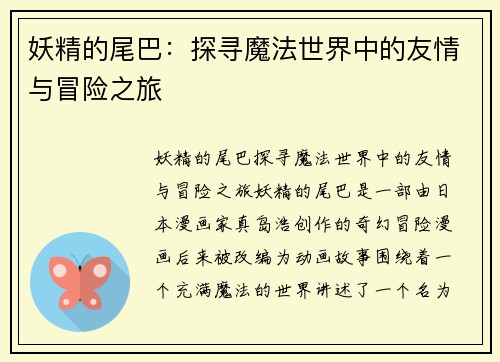 妖精的尾巴：探寻魔法世界中的友情与冒险之旅

妖精的尾巴探寻魔法世界中的友情与冒险之旅妖精的尾巴是一部由日本漫画家真岛浩创作的奇幻冒险漫画后来被改编为动画故事围绕着一个充满魔法的世界讲述了一个名为